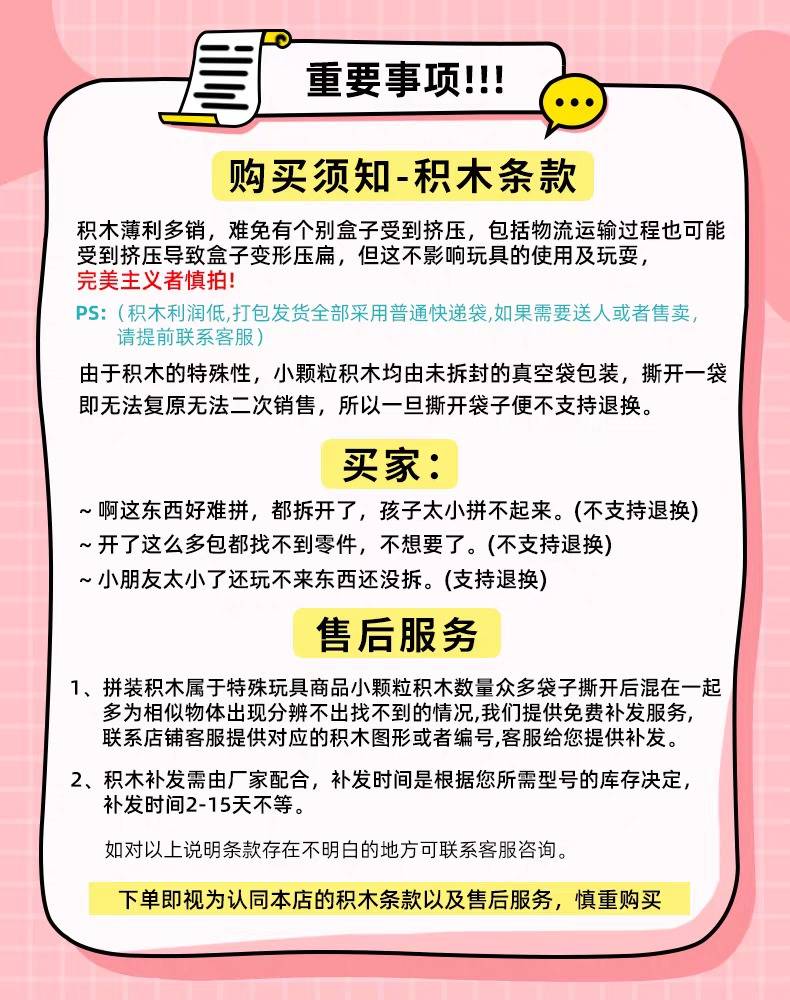 重要事项!!!

购买须知-积木条款

积木薄利多销，难免有个别盒子受到挤压，包括物流运输过程也可能受到挤压导致盒子变形压扁，但这不影响玩具的使用及玩耍，完美主义者慎拍!

PS:（积木利润低,打包发货全部采用普通快递袋,如果需要送人或者售卖,请提前联系客服）

由于积木的特殊性，小颗粒积木均由未拆封的真空袋包装，撕开一袋即无法复原无法二次销售，所以一旦撕开袋子便不支持退换。

买家:

~ 啊这东西好难拼，都拆开了，孩子太小拼不起来。(不支持退换)
~ 开了这么多包都找不到零件，不想要了。(不支持退换)
~ 小朋友太小了还玩不来东西还没拆。(支持退换)

售后服务

1、拼装积木属于特殊玩具商品小颗粒积木数量众多袋子撕开后混在一起多为相似物体出现分辨不出找不到的情况,我们提供免费补发服务,联系店铺客服提供对应的积木图形或者编号,客服给您提供补发。

2、积木补发需由厂家配合，补发时间是根据您所需型号的库存决定,补发时间2-15天不等。

如对以上说明条款存在不明白的地方可联系客服咨询。

下单即视为认同本店的积木条款以及售后服务，慎重购买